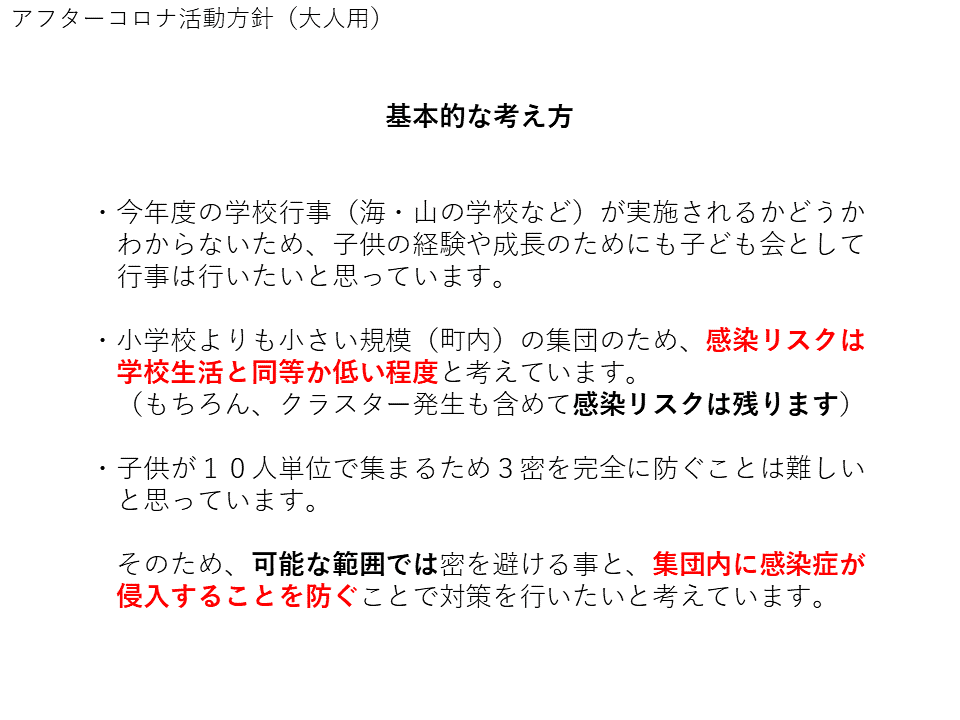 アフターコロナ活動方針（大人用）

基本的な考え方

・今年度の学校行事（海・山の学校など）が実施されるかどうかわからないため、子供の経験や成長のためにも子ども会として行事は行いたいと思っています。

・小学校よりも小さい規模（町内）の集団のため、感染リスクは学校生活と同等か低い程度と考えています。
（もちろん、クラスター発生も含めて感染リスクは残ります）

・子供が１０人単位で集まるため３密を完全に防ぐことは難しいと思っています。

そのため、可能な範囲では密を避ける事と、集団内に感染症が侵入することを防ぐことで対策を行いたいと考えています。